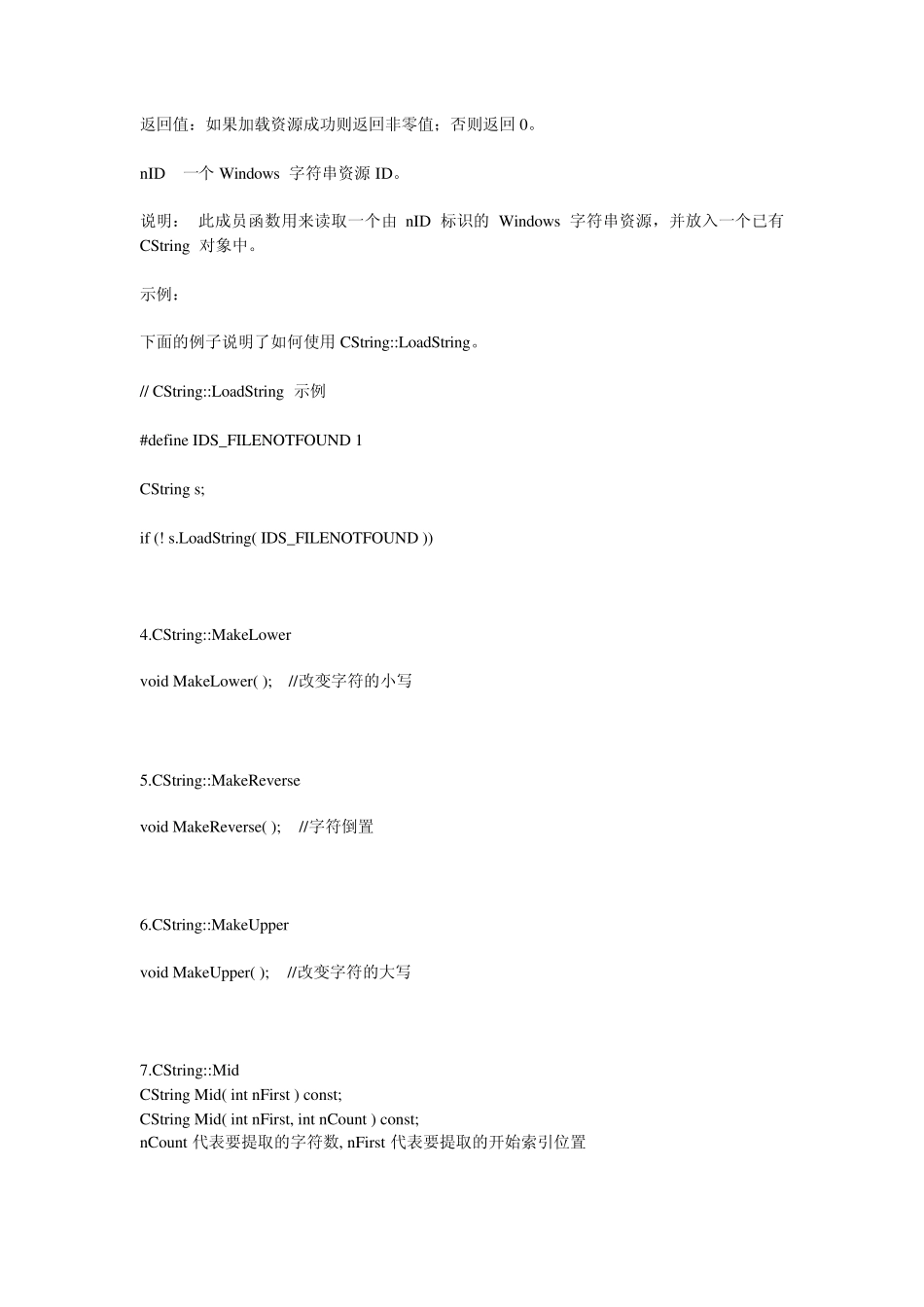 返回值：如果加载资源成功则返回非零值；否则返回 0。

nID　一个 Windows 字符串资源 ID。

说明：　此成员函数用来读取一个由 nID 标识的 Windows 字符串资源，并放入一个已有 CString 对象中。

示例：

下面的例子说明了如何使用 CString::LoadString。

// CString::LoadString 示例

#define IDS_FILENOTFOUND 1

CString s;

if (! s.LoadString( IDS_FILENOTFOUND ))

4.CString::MakeLower

void MakeLower( );　//改变字符的小写

5.CString::MakeReverse

void MakeReverse( );　//字符倒置

6.CString::MakeUpper

void MakeUpper( );　//改变字符的大写

7.CString::Mid
CString Mid( int nFirst ) const;
CString Mid( int nFirst, int nCount ) const;
nCount 代表要提取的字符数, nFirst 代表要提取的开始索引位置